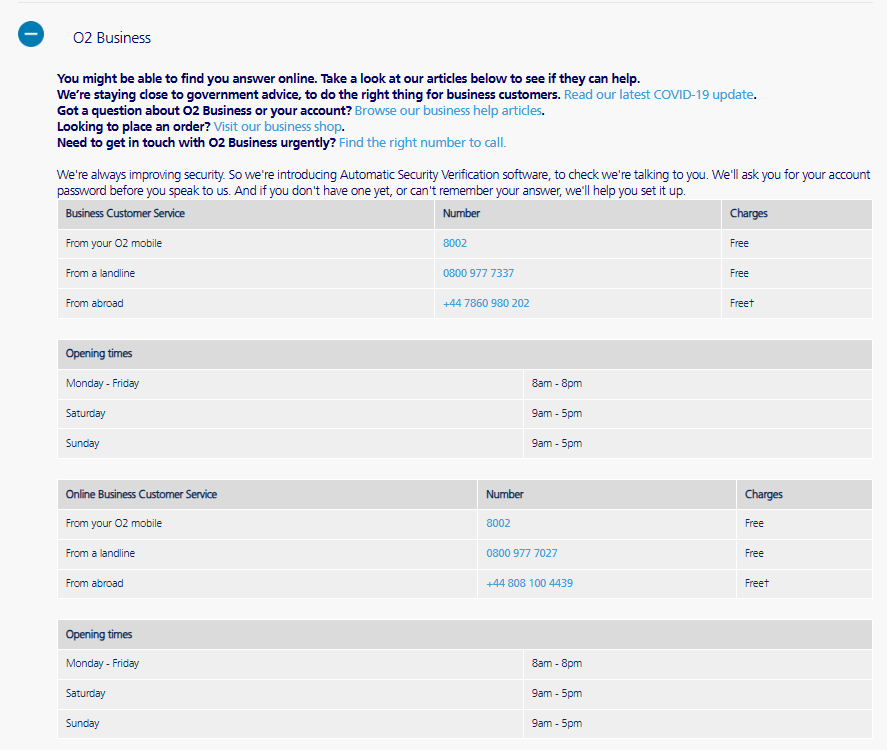 O2 Business

You might be able to find you answer online. Take a look at our articles below to see if they can help.
We're staying close to government advice, to do the right thing for business customers. Read our latest COVID-19 update.
Got a question about O2 Business or your account? Browse our business help articles.
Looking to place an order? Visit our business shop.
Need to get in touch with O2 Business urgently? Find the right number to call.

We're always improving security. So we're introducing Automatic Security Verification software, to check we're talking to you. We'll ask you for your account password before you speak to us. And if you don't have one yet, or can't remember your answer, we'll help you set it up.

| Business Customer Service | Number | Charges |
|---|---|---|
| From your O2 mobile | 8002 | Free |
| From a landline | 0800 977 7337 | Free |
| From abroad | +44 7860 980 202 | Free† |

| Opening times | |
|---|---|
| Monday - Friday | 8am - 8pm |
| Saturday | 9am - 5pm |
| Sunday | 9am - 5pm |

| Online Business Customer Service | Number | Charges |
|---|---|---|
| From your O2 mobile | 8002 | Free |
| From a landline | 0800 977 7027 | Free |
| From abroad | +44 808 100 4439 | Free† |

| Opening times | |
|---|---|
| Monday - Friday | 8am - 8pm |
| Saturday | 9am - 5pm |
| Sunday | 9am - 5pm |